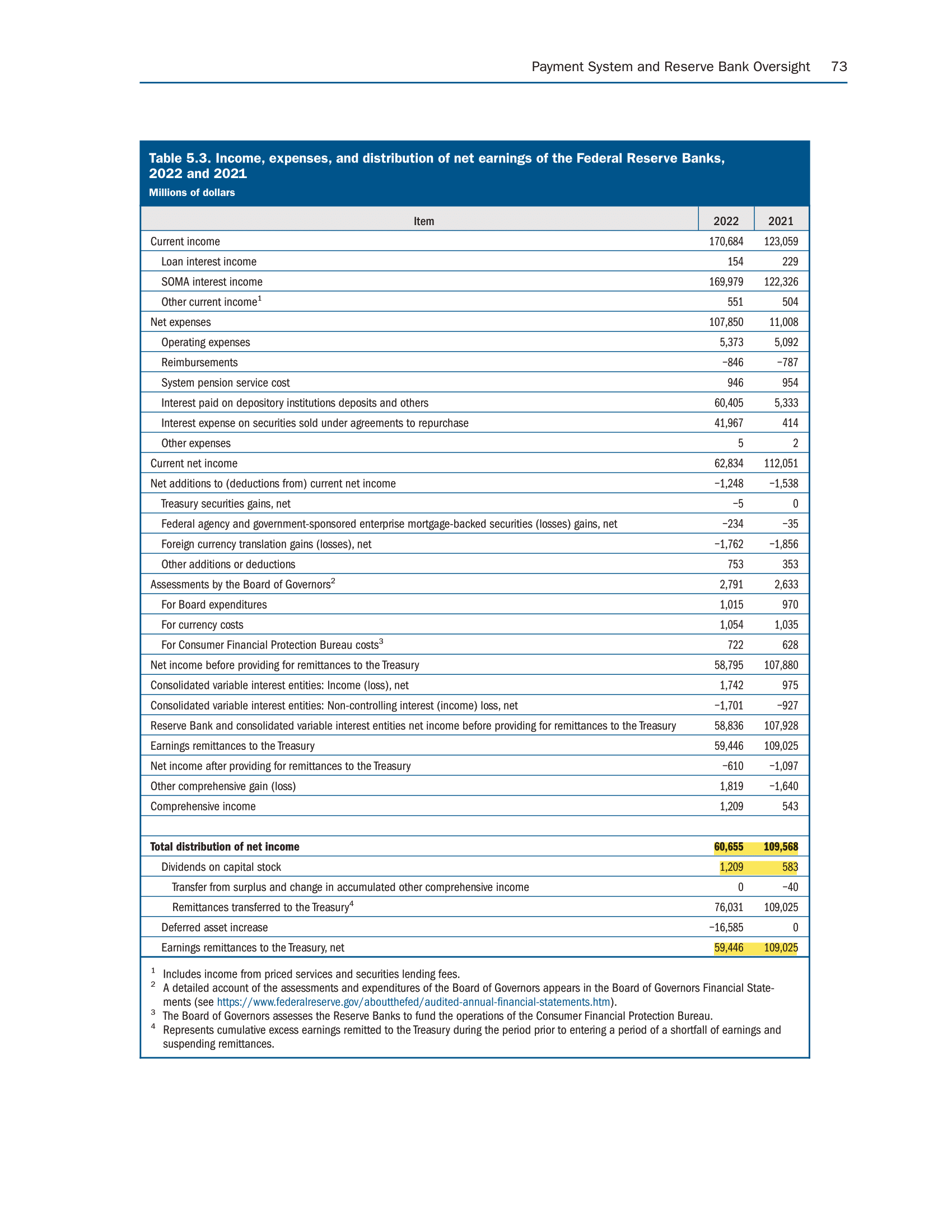 Payment System and Reserve Bank Oversight 73

Table 5.3. Income, expenses, and distribution of net earnings of the Federal Reserve Banks, 2022 and 2021
Millions of dollars

| Item | 2022 | 2021 |
|---|---|---|
| Current income | 170,684 | 123,059 |
| Loan interest income | 154 | 229 |
| SOMA interest income | 169,979 | 122,326 |
| Other current income$^1$ | 551 | 504 |
| Net expenses | 107,850 | 11,008 |
| Operating expenses | 5,373 | 5,092 |
| Reimbursements | −846 | −787 |
| System pension service cost | 946 | 954 |
| Interest paid on depository institutions deposits and others | 60,405 | 5,333 |
| Interest expense on securities sold under agreements to repurchase | 41,967 | 414 |
| Other expenses | 5 | 2 |
| Current net income | 62,834 | 112,051 |
| Net additions to (deductions from) current net income | −1,248 | −1,538 |
| Treasury securities gains, net | −5 | 0 |
| Federal agency and government-sponsored enterprise mortgage-backed securities (losses) gains, net | −234 | −35 |
| Foreign currency translation gains (losses), net | −1,762 | −1,856 |
| Other additions or deductions | 753 | 353 |
| Assessments by the Board of Governors$^2$ | 2,791 | 2,633 |
| For Board expenditures | 1,015 | 970 |
| For currency costs | 1,054 | 1,035 |
| For Consumer Financial Protection Bureau costs$^3$ | 722 | 628 |
| Net income before providing for remittances to the Treasury | 58,795 | 107,880 |
| Consolidated variable interest entities: Income (loss), net | 1,742 | 975 |
| Consolidated variable interest entities: Non-controlling interest (income) loss, net | −1,701 | −927 |
| Reserve Bank and consolidated variable interest entities net income before providing for remittances to the Treasury | 58,836 | 107,928 |
| Earnings remittances to the Treasury | 59,446 | 109,025 |
| Net income after providing for remittances to the Treasury | −610 | −1,097 |
| Other comprehensive gain (loss) | 1,819 | −1,640 |
| Comprehensive income | 1,209 | 543 |
| | | |
| Total distribution of net income | 60,655 | 109,568 |
| Dividends on capital stock | 1,209 | 583 |
| Transfer from surplus and change in accumulated other comprehensive income | 0 | −40 |
| Remittances transferred to the Treasury$^4$ | 76,031 | 109,025 |
| Deferred asset increase | −16,585 | 0 |
| Earnings remittances to the Treasury, net | 59,446 | 109,025 |

$^1$ Includes income from priced services and securities lending fees.
$^2$ A detailed account of the assessments and expenditures of the Board of Governors appears in the Board of Governors Financial Statements (see https://www.federalreserve.gov/aboutthefed/audited-annual-financial-statements.htm).
$^3$ The Board of Governors assesses the Reserve Banks to fund the operations of the Consumer Financial Protection Bureau.
$^4$ Represents cumulative excess earnings remitted to the Treasury during the period prior to entering a period of a shortfall of earnings and suspending remittances.